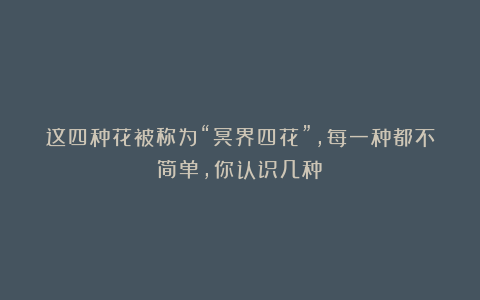 这四种花被称为“冥界四花”，每一种都不简单，你认识几种